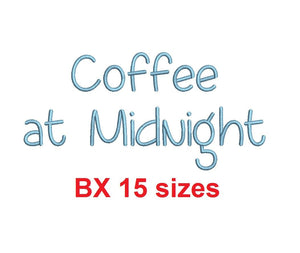 Coffee
at Midnight
BX 15 sizes